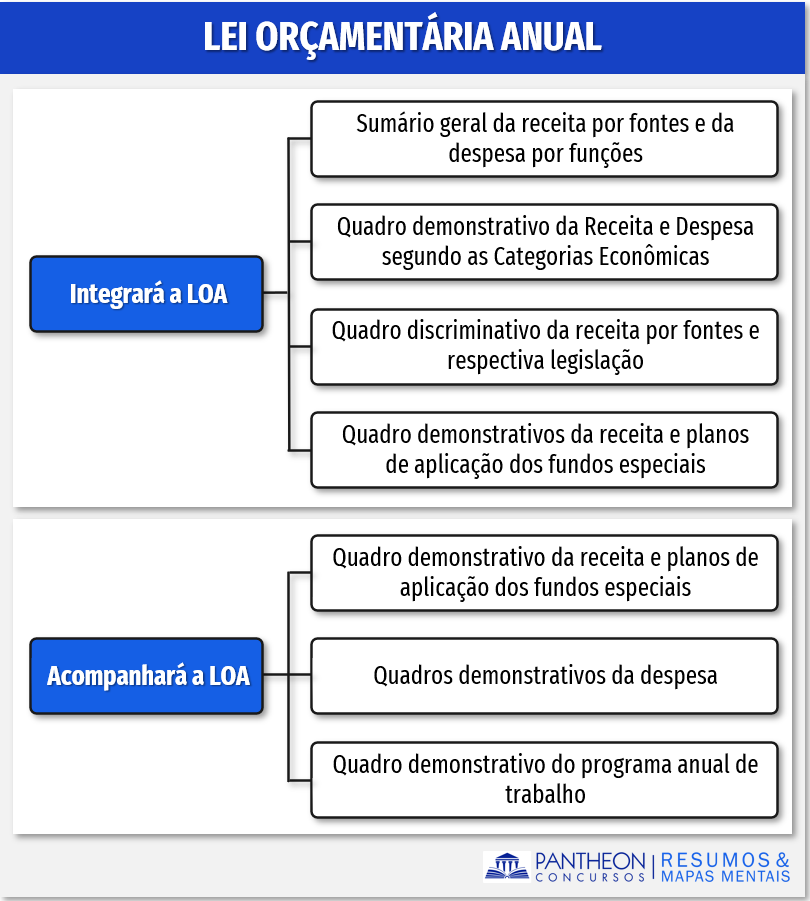 LEI ORÇAMENTÁRIA ANUAL

Integrará a LOA

Sumário geral da receita por fontes e da despesa por funções

Quadro demonstrativo da Receita e Despesa segundo as Categorias Econômicas

Quadro discriminativo da receita por fontes e respectiva legislação

Quadro demonstrativos da receita e planos de aplicação dos fundos especiais

Acompanhará a LOA

Quadro demonstrativo da receita e planos de aplicação dos fundos especiais

Quadros demonstrativos da despesa

Quadro demonstrativo do programa anual de trabalho

PANTHEON CONCURSOS | RESUMOS & MAPAS MENTAIS